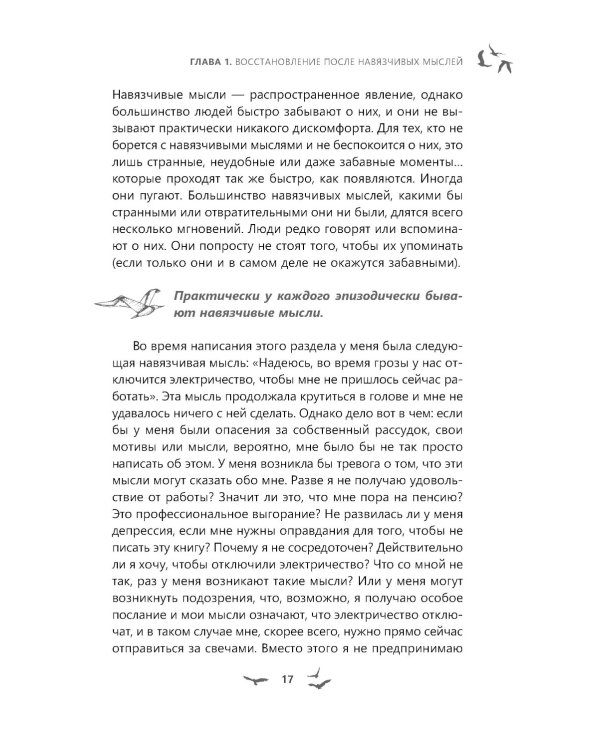 ГЛАВА 1. ВОССТАНОВЛЕНИЕ ПОСЛЕ НАВЯЗЧИВЫХ МЫСЛЕЙ

Навязчивые мысли — распространенное явление, однако большинство людей быстро забывают о них, и они не вызывают практически никакого дискомфорта. Для тех, кто не борется с навязчивыми мыслями и не беспокоится о них, это лишь странные, неудобные или даже забавные моменты... которые проходят так же быстро, как появляются. Иногда они пугают. Большинство навязчивых мыслей, какими бы странными или отвратительными они ни были, длятся всего несколько мгновений. Люди редко говорят или вспоминают о них. Они попросту не стоят того, чтобы их упоминать (если только они и в самом деле не окажутся забавными).

Практически у каждого эпизодически бывают навязчивые мысли.

Во время написания этого раздела у меня была следующая навязчивая мысль: «Надеюсь, во время грозы у нас отключится электричество, чтобы мне не пришлось сейчас работать». Эта мысль продолжала крутиться в голове и мне не удавалось ничего с ней сделать. Однако дело вот в чем: если бы у меня были опасения за собственный рассудок, свои мотивы или мысли, вероятно, мне было бы не так просто написать об этом. У меня возникла бы тревога о том, что эти мысли могут сказать обо мне. Разве я не получаю удовольствие от работы? Значит ли это, что мне пора на пенсию? Это профессиональное выгорание? Не развилась ли у меня депрессия, если мне нужны оправдания для того, чтобы не писать эту книгу? Почему я не сосредоточен? Действительно ли я хочу, чтобы отключили электричество? Что со мной не так, раз у меня возникают такие мысли? Или у меня могут возникнуть подозрения, что, возможно, я получаю особое послание и мои мысли означают, что электричество отключат, и в таком случае мне, скорее всего, нужно прямо сейчас отправиться за свечами. Вместо этого я не предпринимаю

17